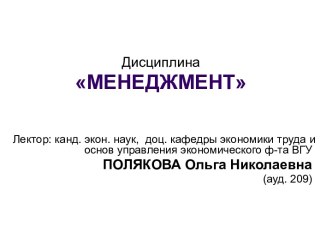 Дисциплина
«МЕНЕДЖМЕНТ»

Лектор: канд. экон. наук, доц. кафедры экономики труда и основ управления экономического ф-та ВГУ
ПОЛЯКОВА Ольга Николаевна
(ауд. 209)